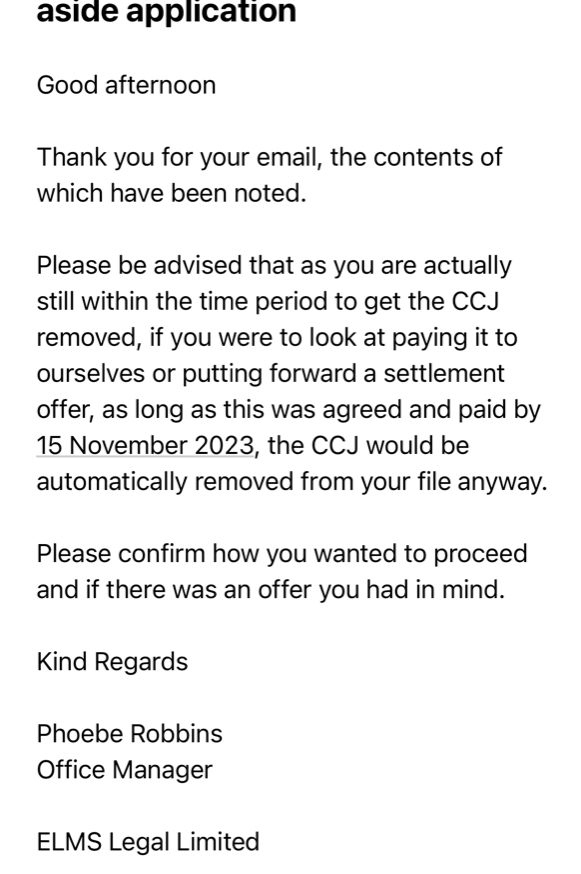 aside application

Good afternoon

Thank you for your email, the contents of which have been noted.

Please be advised that as you are actually still within the time period to get the CCJ removed, if you were to look at paying it to ourselves or putting forward a settlement offer, as long as this was agreed and paid by 15 November 2023, the CCJ would be automatically removed from your file anyway.

Please confirm how you wanted to proceed and if there was an offer you had in mind.

Kind Regards

Phoebe Robbins
Office Manager

ELMS Legal Limited